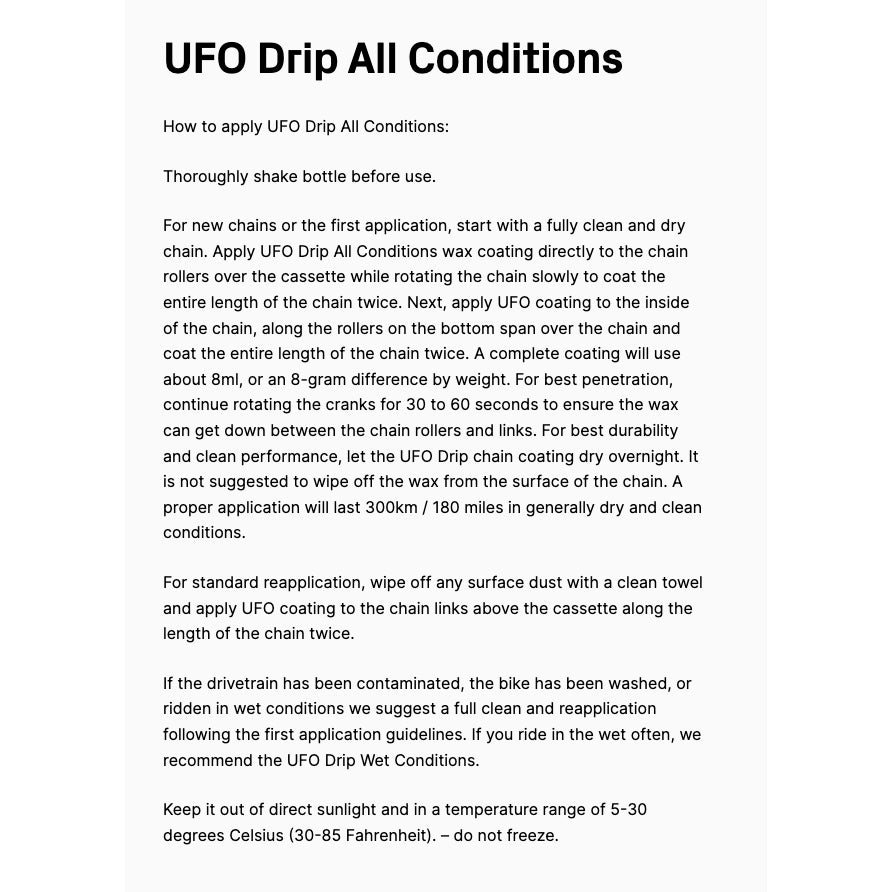 UFO Drip All Conditions

How to apply UFO Drip All Conditions:

Thoroughly shake bottle before use.

For new chains or the first application, start with a fully clean and dry chain. Apply UFO Drip All Conditions wax coating directly to the chain rollers over the cassette while rotating the chain slowly to coat the entire length of the chain twice. Next, apply UFO coating to the inside of the chain, along the rollers on the bottom span over the chain and coat the entire length of the chain twice. A complete coating will use about 8ml, or an 8-gram difference by weight. For best penetration, continue rotating the cranks for 30 to 60 seconds to ensure the wax can get down between the chain rollers and links. For best durability and clean performance, let the UFO Drip chain coating dry overnight. It is not suggested to wipe off the wax from the surface of the chain. A proper application will last 300km / 180 miles in generally dry and clean conditions.

For standard reapplication, wipe off any surface dust with a clean towel and apply UFO coating to the chain links above the cassette along the length of the chain twice.

If the drivetrain has been contaminated, the bike has been washed, or ridden in wet conditions we suggest a full clean and reapplication following the first application guidelines. If you ride in the wet often, we recommend the UFO Drip Wet Conditions.

Keep it out of direct sunlight and in a temperature range of 5-30 degrees Celsius (30-85 Fahrenheit). – do not freeze.